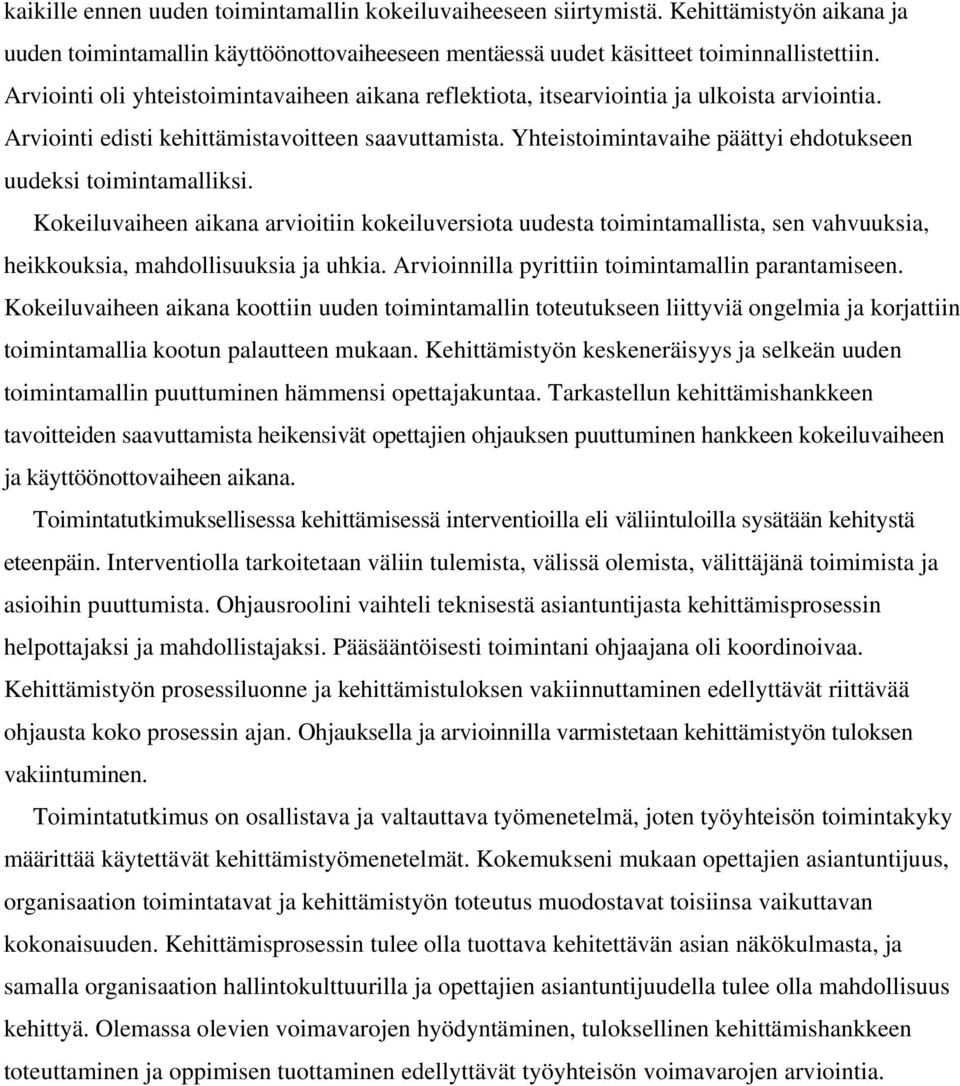 kaikille ennen uuden toimintamallin kokeiluvaiheeseen siirtymistä. Kehittämistyön aikana ja uuden toimintamallin käyttöönottovaiheeseen mentäessä uudet käsitteet toiminnallistettiin. Arviointi oli yhteistoimintavaiheen aikana reflektiota, itsearviointia ja ulkoista arviointia. Arviointi edisti kehittämistavoitteen saavuttamista. Yhteistoimintavaihe päättyi ehdotukseen uudeksi toimintamalliksi.

Kokeiluvaiheen aikana arvioitiin kokeiluversiota uudesta toimintamallista, sen vahvuuksia, heikkouksia, mahdollisuuksia ja uhkia. Arvioinnilla pyrittiin toimintamallin parantamiseen. Kokeiluvaiheen aikana koottiin uuden toimintamallin toteutukseen liittyviä ongelmia ja korjattiin toimintamallia kootun palautteen mukaan. Kehittämistyön keskeneräisyys ja selkeän uuden toimintamallin puuttuminen hämmensi opettajakuntaa. Tarkastellun kehittämishankkeen tavoitteiden saavuttamista heikensivät opettajien ohjauksen puuttuminen hankkeen kokeiluvaiheen ja käyttöönottovaiheen aikana.

Toimintatutkimuksellisessa kehittämisessä interventioilla eli väliintuloilla sysätään kehitystä eteenpäin. Interventiolla tarkoitetaan väliin tulemista, välissä olemista, välittäjänä toimimista ja asioihin puuttumista. Ohjausroolini vaihteli teknisestä asiantuntijasta kehittämisprosessin helpottajaksi ja mahdollistajaksi. Pääsääntöisesti toimintani ohjaajana oli koordinoivaa. Kehittämistyön prosessiluonne ja kehittämistuloksen vakiinnuttaminen edellyttävät riittävää ohjausta koko prosessin ajan. Ohjauksella ja arvioinnilla varmistetaan kehittämistyön tuloksen vakiintuminen.

Toimintatutkimus on osallistava ja valtauttava työmenetelmä, joten työyhteisön toimintakyky määrittää käytettävät kehittämistyömenetelmät. Kokemukseni mukaan opettajien asiantuntijuus, organisaation toimintatavat ja kehittämistyön toteutus muodostavat toisiinsa vaikuttavan kokonaisuuden. Kehittämisprosessin tulee olla tuottava kehitettävän asian näkökulmasta, ja samalla organisaation hallintokulttuurilla ja opettajien asiantuntijuudella tulee olla mahdollisuus kehittyä. Olemassa olevien voimavarojen hyödyntäminen, tuloksellinen kehittämishankkeen toteuttaminen ja oppimisen tuottaminen edellyttävät työyhteisön voimavarojen arviointia.